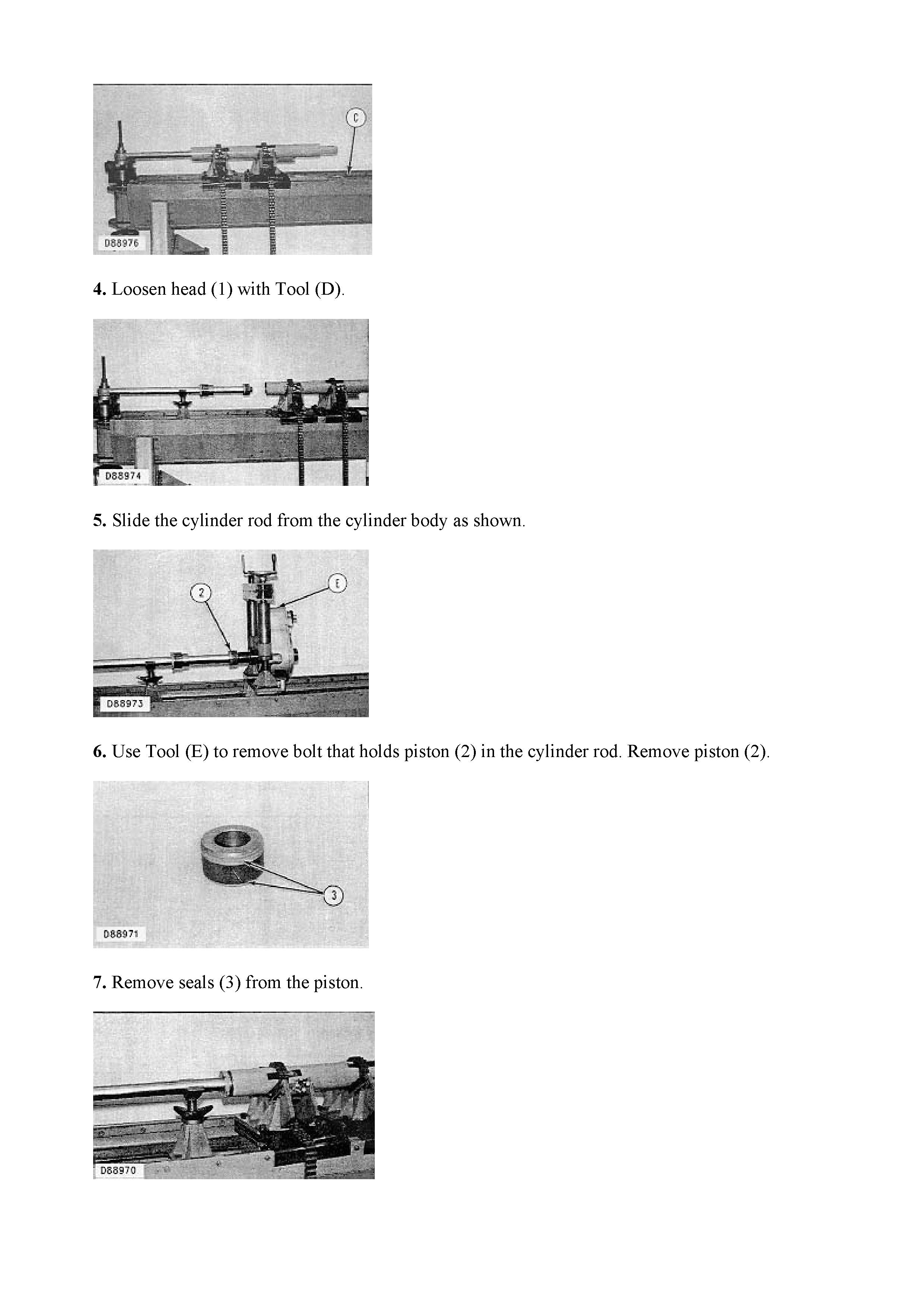 C

D88976

4. Loosen head (1) with Tool (D).

D88974

5. Slide the cylinder rod from the cylinder body as shown.

2

E

D88973

6. Use Tool (E) to remove bolt that holds piston (2) in the cylinder rod. Remove piston (2).

3

D88971

7. Remove seals (3) from the piston.

D88970